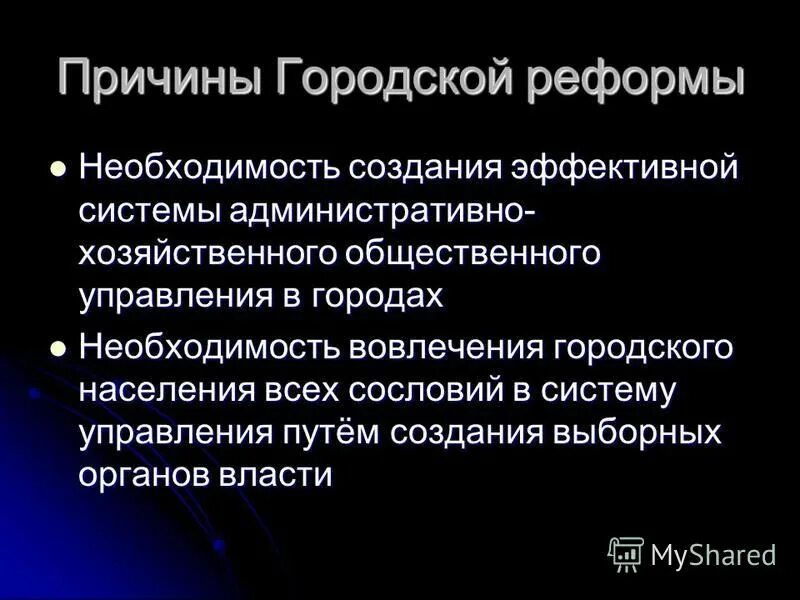 Причины Городской реформы

• Необходимость создания эффективной системы административно-хозяйственного общественного управления в городах
• Необходимость вовлечения городского населения всех сословий в систему управления путём создания выборных органов власти

MyShared